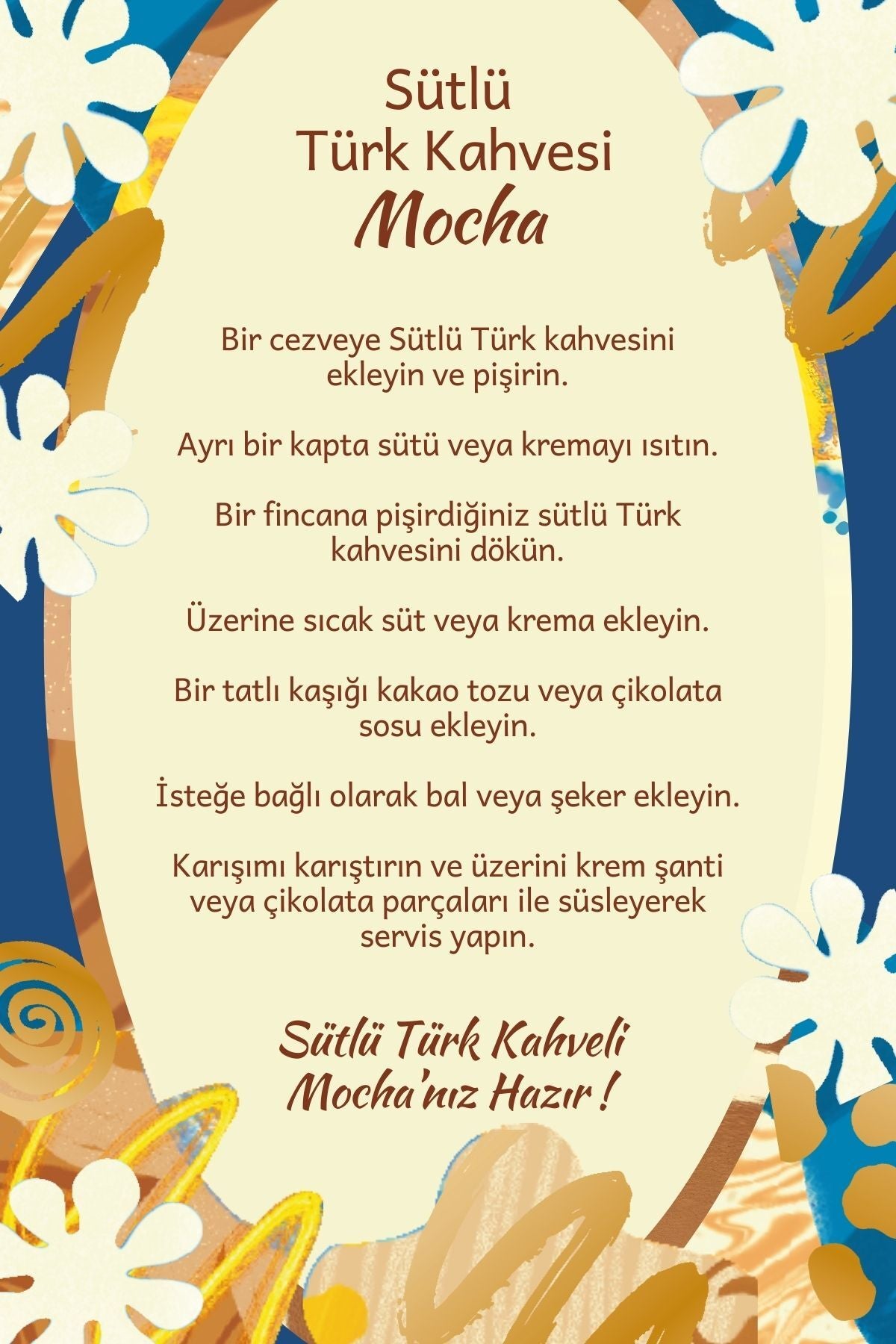 Sütlü
Türk Kahvesi
Mocha

Bir cezveye Sütlü Türk kahvesini ekleyin ve pişirin.

Ayrı bir kapta sütü veya kremayı ısıtın.

Bir fincana pişirdiğiniz sütlü Türk kahvesini dökün.

Üzerine sıcak süt veya krema ekleyin.

Bir tatlı kaşığı kakao tozu veya çikolata sosu ekleyin.

İsteğe bağlı olarak bal veya şeker ekleyin.

Karışımı karıştırın ve üzerini krem şanti veya çikolata parçaları ile süsleyerek servis yapın.

Sütlü Türk Kahveli
Mocha'nız Hazır !